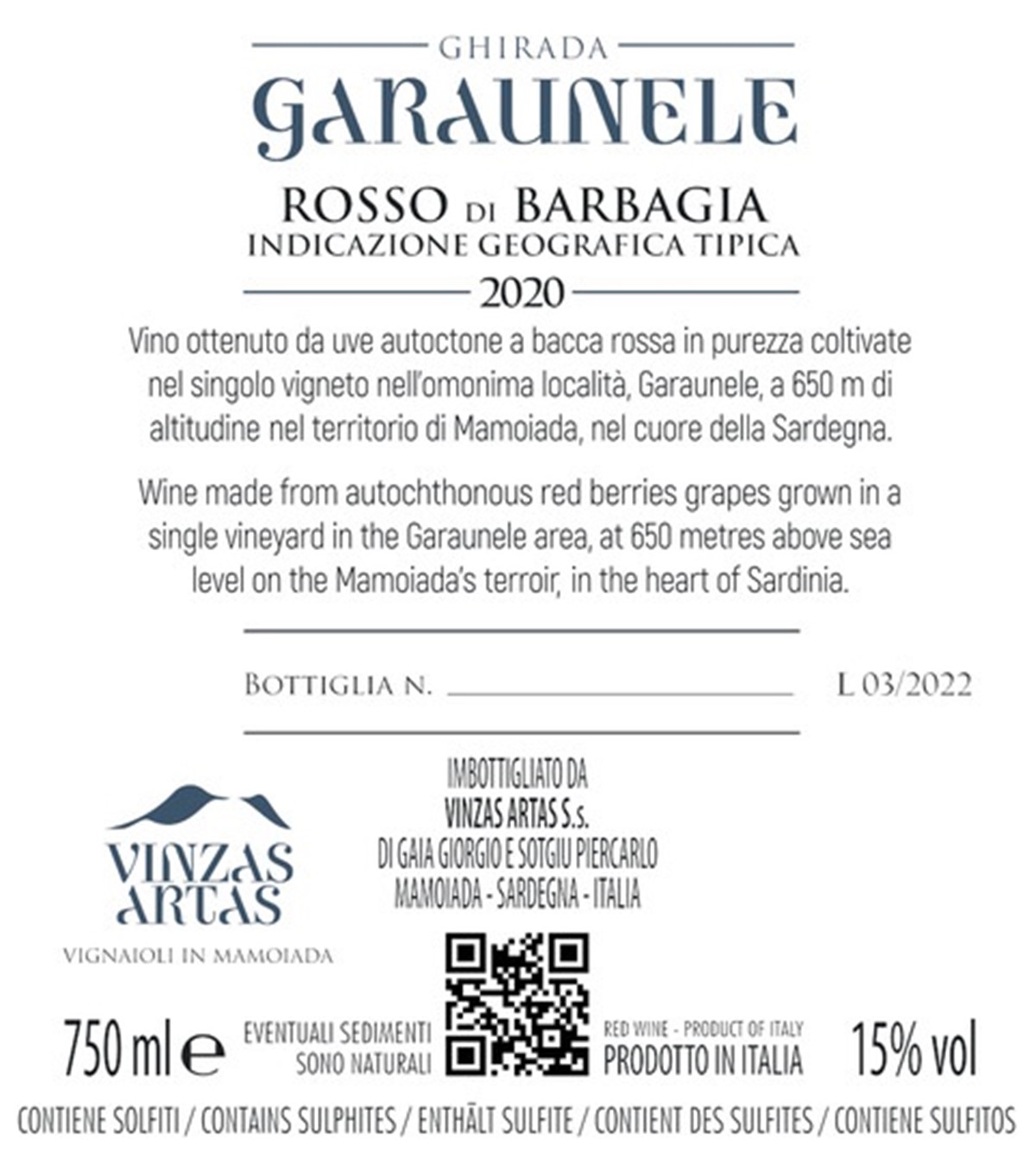 GHIRADA
GARAUNELE

ROSSO DI BARBAGIA
INDICAZIONE GEOGRAFICA TIPICA
2020

Vino ottenuto da uve autoctone a bacca rossa in purezza coltivate nel singolo vigneto nell'omonima località, Garaunele, a 650 m di altitudine nel territorio di Mamoiada, nel cuore della Sardegna.

Wine made from autochthonous red berries grapes grown in a single vineyard in the Garaunele area, at 650 metres above sea level on the Mamoiada's terroir, in the heart of Sardinia.

BOTTIGLIA N. ____ L 03/2022

VINZAS ARTAS
VIGNAIOLI IN MAMOIADA

IMBOTTIGLIATO DA
VINZAS ARTAS S.s.
DI GAIA GIORGIO E SOTGIU PIERCARLO
MAMOIADA - SARDEGNA - ITALIA

750 ml e

EVENTUALI SEDIMENTI
SONO NATURALI

RED WINE - PRODUCT OF ITALY
PRODOTTO IN ITALIA

15% vol

CONTIENE SOLFITI / CONTAINS SULPHITES / ENTHÄLT SULFITE / CONTIENT DES SULFITES / CONTIENE SULFITOS